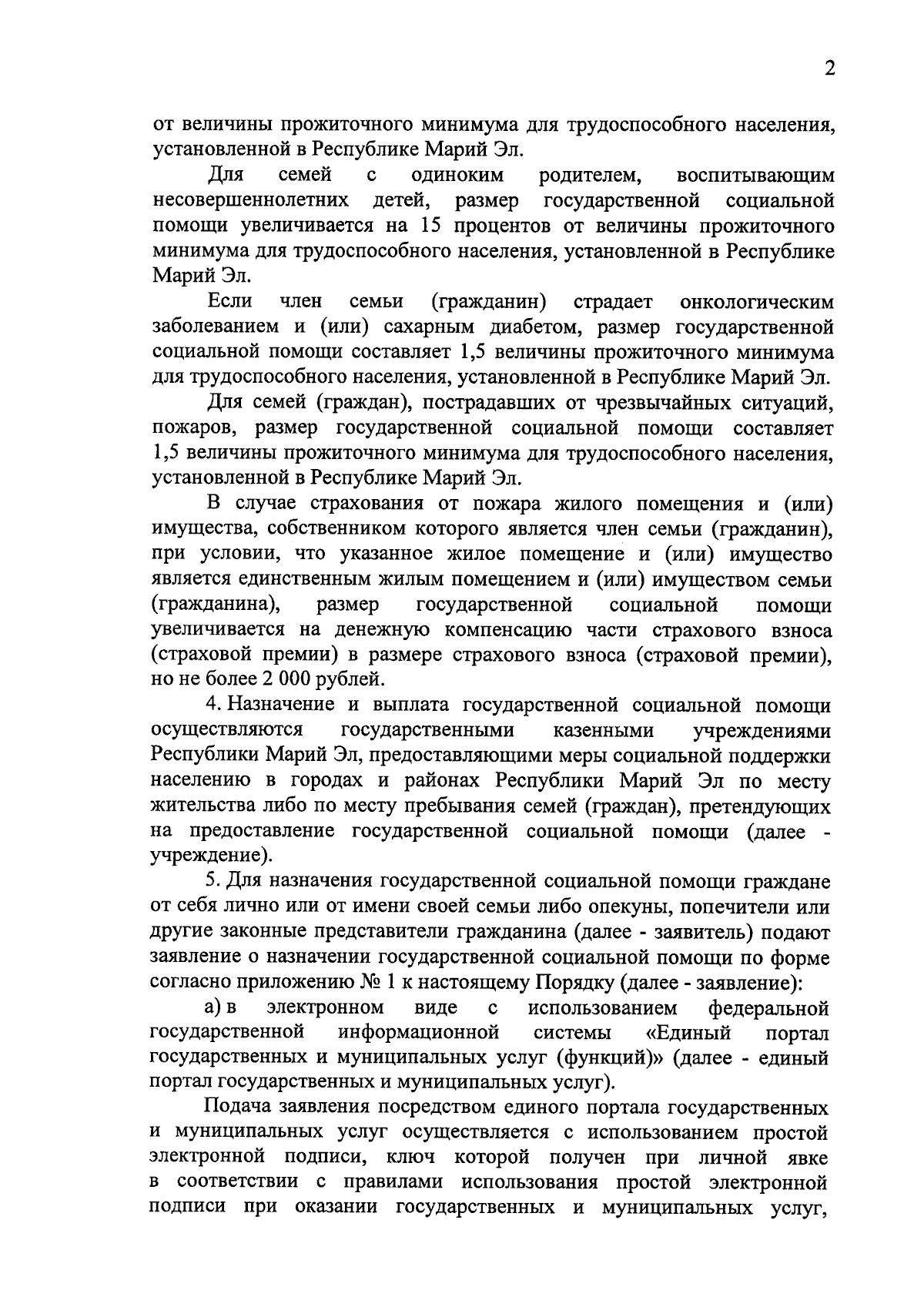 2

от величины прожиточного минимума для трудоспособного населения, установленной в Республике Марий Эл.

Для семей с одиноким родителем, воспитывающим несовершеннолетних детей, размер государственной социальной помощи увеличивается на 15 процентов от величины прожиточного минимума для трудоспособного населения, установленной в Республике Марий Эл.

Если член семьи (гражданин) страдает онкологическим заболеванием и (или) сахарным диабетом, размер государственной социальной помощи составляет 1,5 величины прожиточного минимума для трудоспособного населения, установленной в Республике Марий Эл.

Для семей (граждан), пострадавших от чрезвычайных ситуаций, пожаров, размер государственной социальной помощи составляет 1,5 величины прожиточного минимума для трудоспособного населения, установленной в Республике Марий Эл.

В случае страхования от пожара жилого помещения и (или) имущества, собственником которого является член семьи (гражданин), при условии, что указанное жилое помещение и (или) имущество является единственным жилым помещением и (или) имуществом семьи (гражданина), размер государственной социальной помощи увеличивается на денежную компенсацию части страхового взноса (страховой премии) в размере страхового взноса (страховой премии), но не более 2 000 рублей.

4. Назначение и выплата государственной социальной помощи осуществляются государственными казенными учреждениями Республики Марий Эл, предоставляющими меры социальной поддержки населению в городах и районах Республики Марий Эл по месту жительства либо по месту пребывания семей (граждан), претендующих на предоставление государственной социальной помощи (далее - учреждение).

5. Для назначения государственной социальной помощи граждане от себя лично или от имени своей семьи либо опекуны, попечители или другие законные представители гражданина (далее - заявитель) подают заявление о назначении государственной социальной помощи по форме согласно приложению № 1 к настоящему Порядку (далее - заявление):

а) в электронном виде с использованием федеральной государственной информационной системы «Единый портал государственных и муниципальных услуг (функций)» (далее - единый портал государственных и муниципальных услуг).

Подача заявления посредством единого портала государственных и муниципальных услуг осуществляется с использованием простой электронной подписи, ключ которой получен при личной явке в соответствии с правилами использования простой электронной подписи при оказании государственных и муниципальных услуг,